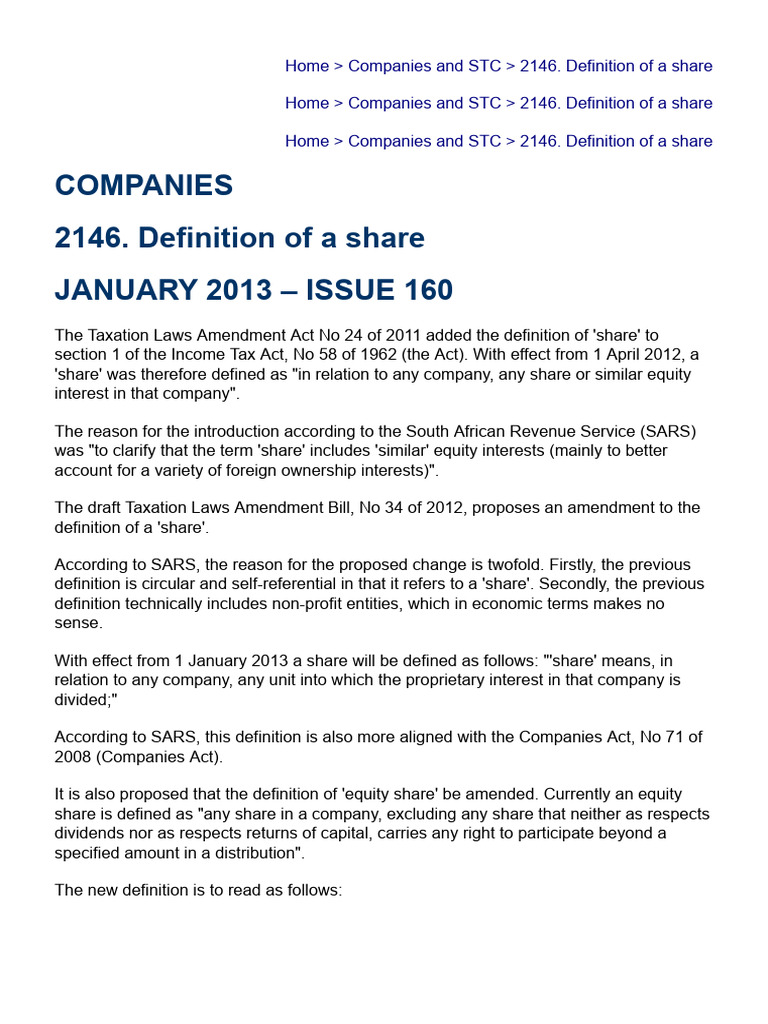 Home > Companies and STC > 2146. Definition of a share

Home > Companies and STC > 2146. Definition of a share

Home > Companies and STC > 2146. Definition of a share

COMPANIES

2146. Definition of a share

JANUARY 2013 – ISSUE 160

The Taxation Laws Amendment Act No 24 of 2011 added the definition of 'share' to section 1 of the Income Tax Act, No 58 of 1962 (the Act). With effect from 1 April 2012, a 'share' was therefore defined as "in relation to any company, any share or similar equity interest in that company".

The reason for the introduction according to the South African Revenue Service (SARS) was "to clarify that the term 'share' includes 'similar' equity interests (mainly to better account for a variety of foreign ownership interests)".

The draft Taxation Laws Amendment Bill, No 34 of 2012, proposes an amendment to the definition of a 'share'.

According to SARS, the reason for the proposed change is twofold. Firstly, the previous definition is circular and self-referential in that it refers to a 'share'. Secondly, the previous definition technically includes non-profit entities, which in economic terms makes no sense.

With effect from 1 January 2013 a share will be defined as follows: "'share' means, in relation to any company, any unit into which the proprietary interest in that company is divided;"

According to SARS, this definition is also more aligned with the Companies Act, No 71 of 2008 (Companies Act).

It is also proposed that the definition of 'equity share' be amended. Currently an equity share is defined as "any share in a company, excluding any share that neither as respects dividends nor as respects returns of capital, carries any right to participate beyond a specified amount in a distribution".

The new definition is to read as follows: